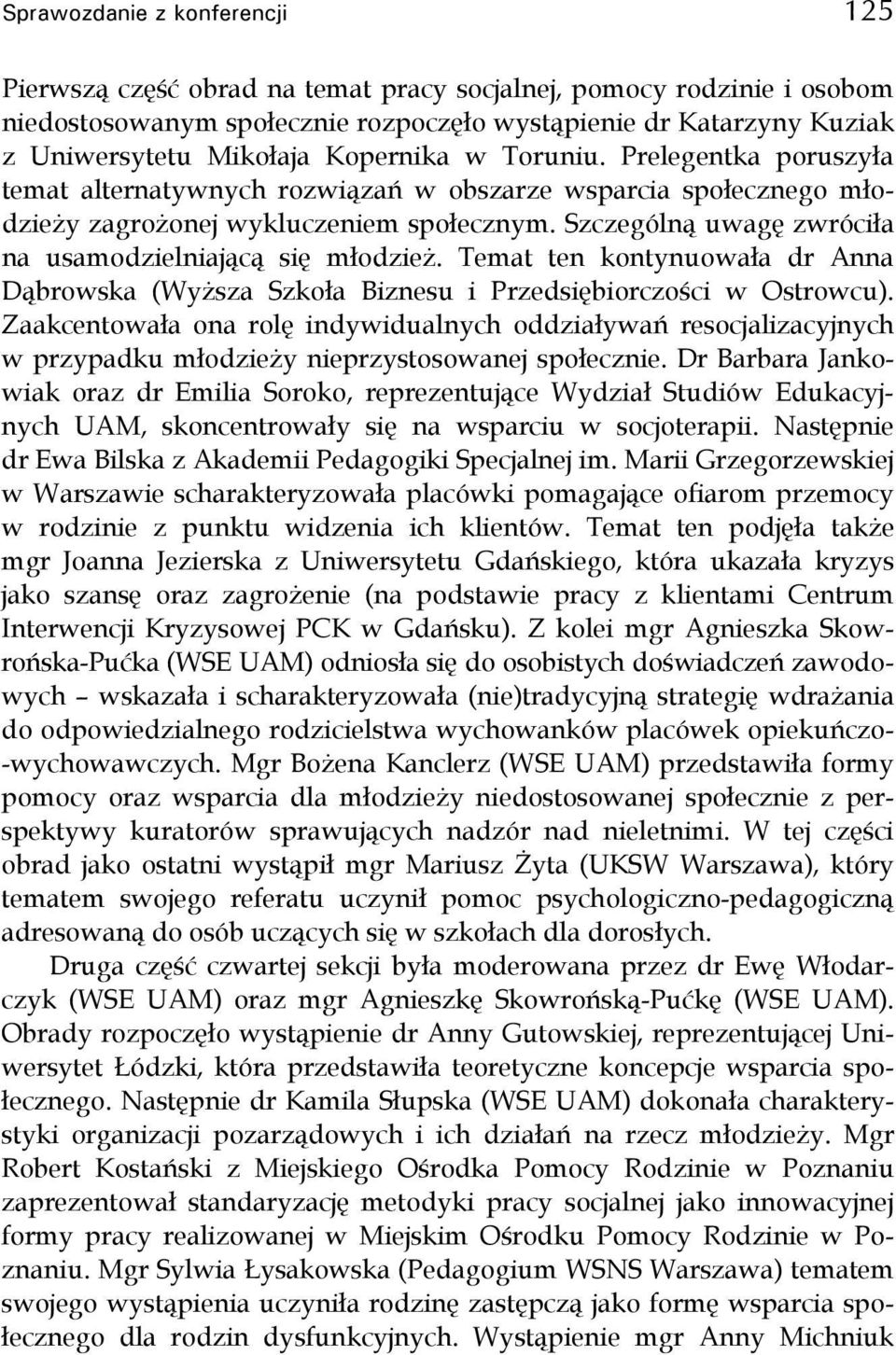 Sprawozdanie z konferencji 125

Pierwszą część obrad na temat pracy socjalnej, pomocy rodzinie i osobom niedostosowanym społecznie rozpoczęło wystąpienie dr Katarzyny Kuziak z Uniwersytetu Mikołaja Kopernika w Toruniu. Prelegentka poruszyła temat alternatywnych rozwiązań w obszarze wsparcia społecznego młodzieży zagrożonej wykluczeniem społecznym. Szczególną uwagę zwróciła na usamodzielniającą się młodzież. Temat ten kontynuowała dr Anna Dąbrowska (Wyższa Szkoła Biznesu i Przedsiębiorczości w Ostrowcu). Zaakcentowała ona rolę indywidualnych oddziaływań resocjalizacyjnych w przypadku młodzieży nieprzystosowanej społecznie. Dr Barbara Jankowiak oraz dr Emilia Soroko, reprezentujące Wydział Studiów Edukacyjnych UAM, skoncentrowały się na wsparciu w socjoterapii. Następnie dr Ewa Bilska z Akademii Pedagogiki Specjalnej im. Marii Grzegorzewskiej w Warszawie scharakteryzowała placówki pomagające ofiarom przemocy w rodzinie z punktu widzenia ich klientów. Temat ten podjęła także mgr Joanna Jezierska z Uniwersytetu Gdańskiego, która ukazała kryzys jako szansę oraz zagrożenie (na podstawie pracy z klientami Centrum Interwencji Kryzysowej PCK w Gdańsku). Z kolei mgr Agnieszka Skowrońska-Pućka (WSE UAM) odniosła się do osobistych doświadczeń zawodowych – wskazała i scharakteryzowała (nie)tradycyjną strategię wdrażania do odpowiedzialnego rodzicielstwa wychowanków placówek opiekuńczo-wychowawczych. Mgr Bożena Kanclerz (WSE UAM) przedstawiła formy pomocy oraz wsparcia dla młodzieży niedostosowanej społecznie z perspektywy kuratorów sprawujących nadzór nad nieletnimi. W tej części obrad jako ostatni wystąpił mgr Mariusz Żyta (UKSW Warszawa), który tematem swojego referatu uczynił pomoc psychologiczno-pedagogiczną adresowaną do osób uczących się w szkołach dla dorosłych.

Druga część czwartej sekcji była moderowana przez dr Ewę Włodarczyk (WSE UAM) oraz mgr Agnieszkę Skowrońską-Pućkę (WSE UAM). Obrady rozpoczęło wystąpienie dr Anny Gutowskiej, reprezentującej Uniwersytet Łódzki, która przedstawiła teoretyczne koncepcje wsparcia społecznego. Następnie dr Kamila Słupska (WSE UAM) dokonała charakterystyki organizacji pozarządowych i ich działań na rzecz młodzieży. Mgr Robert Kostański z Miejskiego Ośrodka Pomocy Rodzinie w Poznaniu zaprezentował standaryzację metodyki pracy socjalnej jako innowacyjnej formy pracy realizowanej w Miejskim Ośrodku Pomocy Rodzinie w Poznaniu. Mgr Sylwia Łysakowska (Pedagogium WSNS Warszawa) tematem swojego wystąpienia uczyniła rodzinę zastępczą jako formę wsparcia społecznego dla rodzin dysfunkcyjnych. Wystąpienie mgr Anny Michniuk